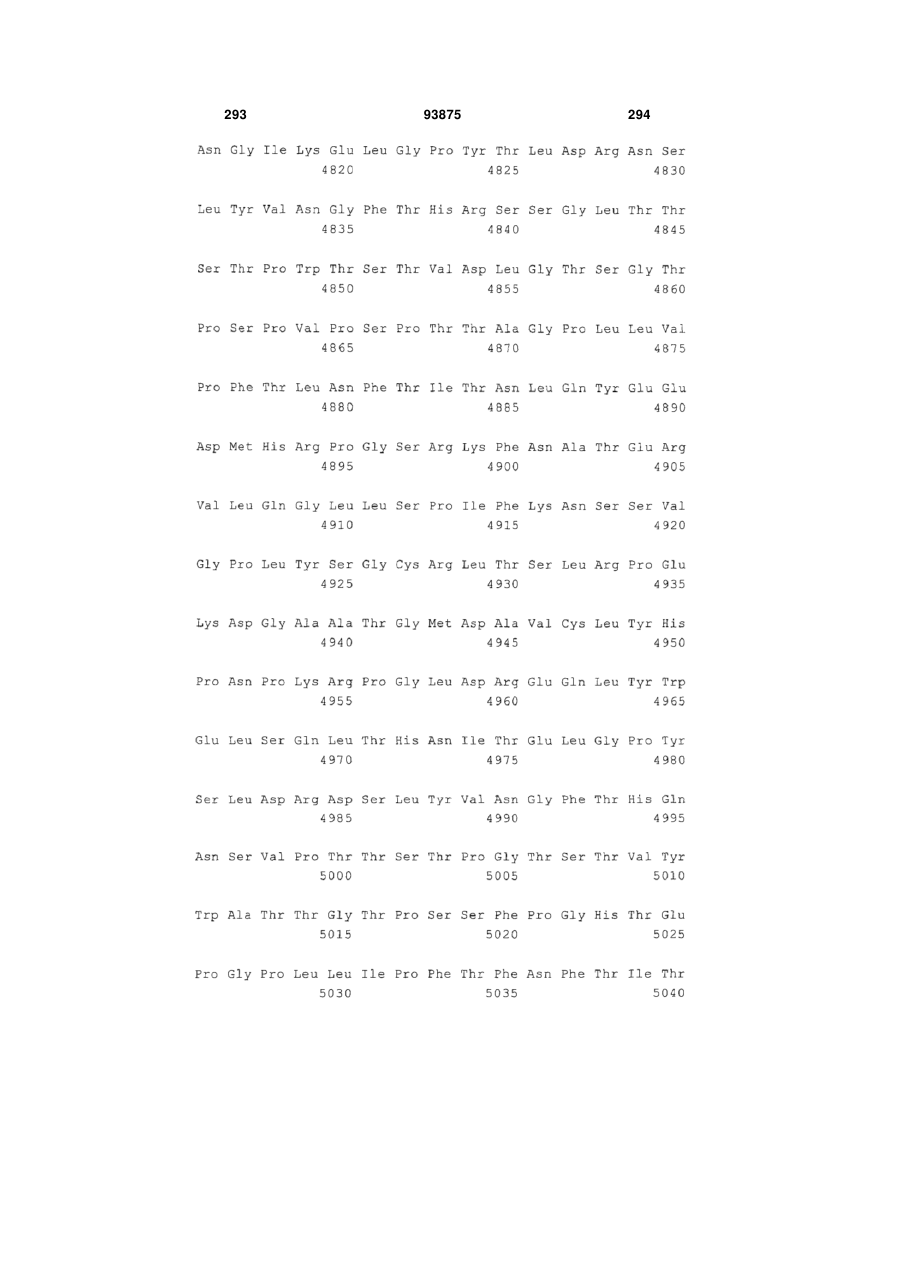 293 93875 294

Asn Gly Ile Lys Glu Leu Gly Pro Tyr Thr Leu Asp Arg Asn Ser
4820 4825 4830

Leu Tyr Val Asn Gly Phe Thr His Arg Ser Ser Gly Leu Thr Thr
4835 4840 4845

Ser Thr Pro Trp Thr Ser Thr Val Asp Leu Gly Thr Ser Gly Thr
4850 4855 4860

Pro Ser Pro Val Pro Ser Pro Thr Thr Ala Gly Pro Leu Leu Val
4865 4870 4875

Pro Phe Thr Leu Asn Phe Thr Ile Thr Asn Leu Gln Tyr Glu Glu
4880 4885 4890

Asp Met His Arg Pro Gly Ser Arg Lys Phe Asn Ala Thr Glu Arg
4895 4900 4905

Val Leu Gln Gly Leu Leu Ser Pro Ile Phe Lys Asn Ser Ser Val
4910 4915 4920

Gly Pro Leu Tyr Ser Gly Cys Arg Leu Thr Ser Leu Arg Pro Glu
4925 4930 4935

Lys Asp Gly Ala Ala Thr Gly Met Asp Ala Val Cys Leu Tyr His
4940 4945 4950

Pro Asn Pro Lys Arg Pro Gly Leu Asp Arg Glu Gln Leu Tyr Trp
4955 4960 4965

Glu Leu Ser Gln Leu Thr His Asn Ile Thr Glu Leu Gly Pro Tyr
4970 4975 4980

Ser Leu Asp Arg Asp Ser Leu Tyr Val Asn Gly Phe Thr His Gln
4985 4990 4995

Asn Ser Val Pro Thr Thr Ser Thr Pro Gly Thr Ser Thr Val Tyr
5000 5005 5010

Trp Ala Thr Thr Gly Thr Pro Ser Ser Phe Pro Gly His Thr Glu
5015 5020 5025

Pro Gly Pro Leu Leu Ile Pro Phe Thr Phe Asn Phe Thr Ile Thr
5030 5035 5040